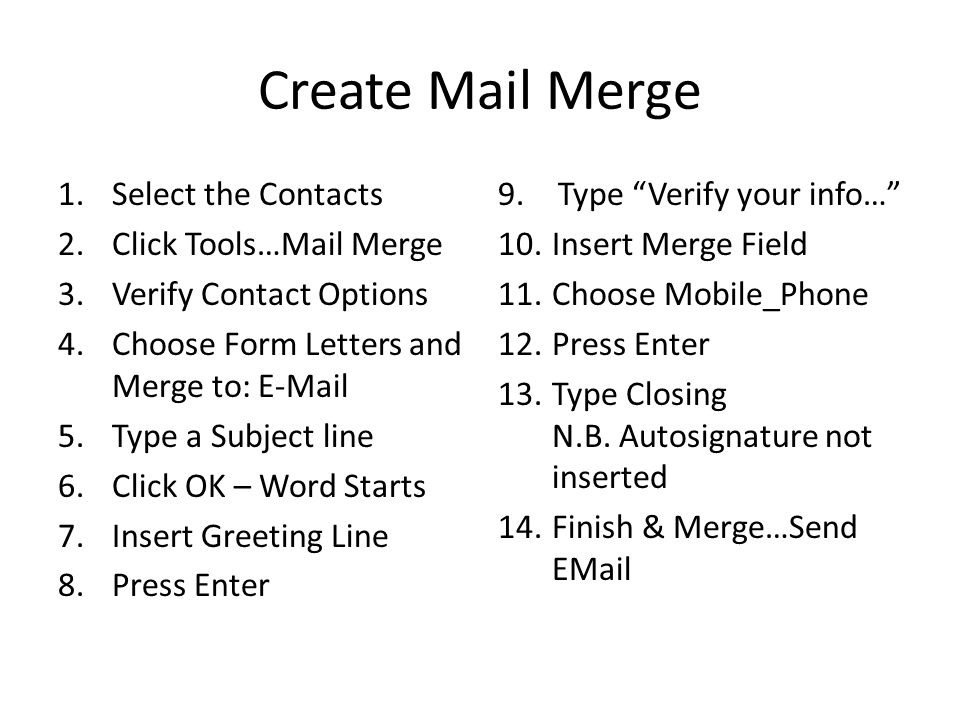 Create Mail Merge

1. Select the Contacts
2. Click Tools…Mail Merge
3. Verify Contact Options
4. Choose Form Letters and Merge to: E-Mail
5. Type a Subject line
6. Click OK – Word Starts
7. Insert Greeting Line
8. Press Enter

9. Type “Verify your info…”
10. Insert Merge Field
11. Choose Mobile_Phone
12. Press Enter
13. Type Closing
N.B. Autosignature not inserted
14. Finish & Merge…Send EMail